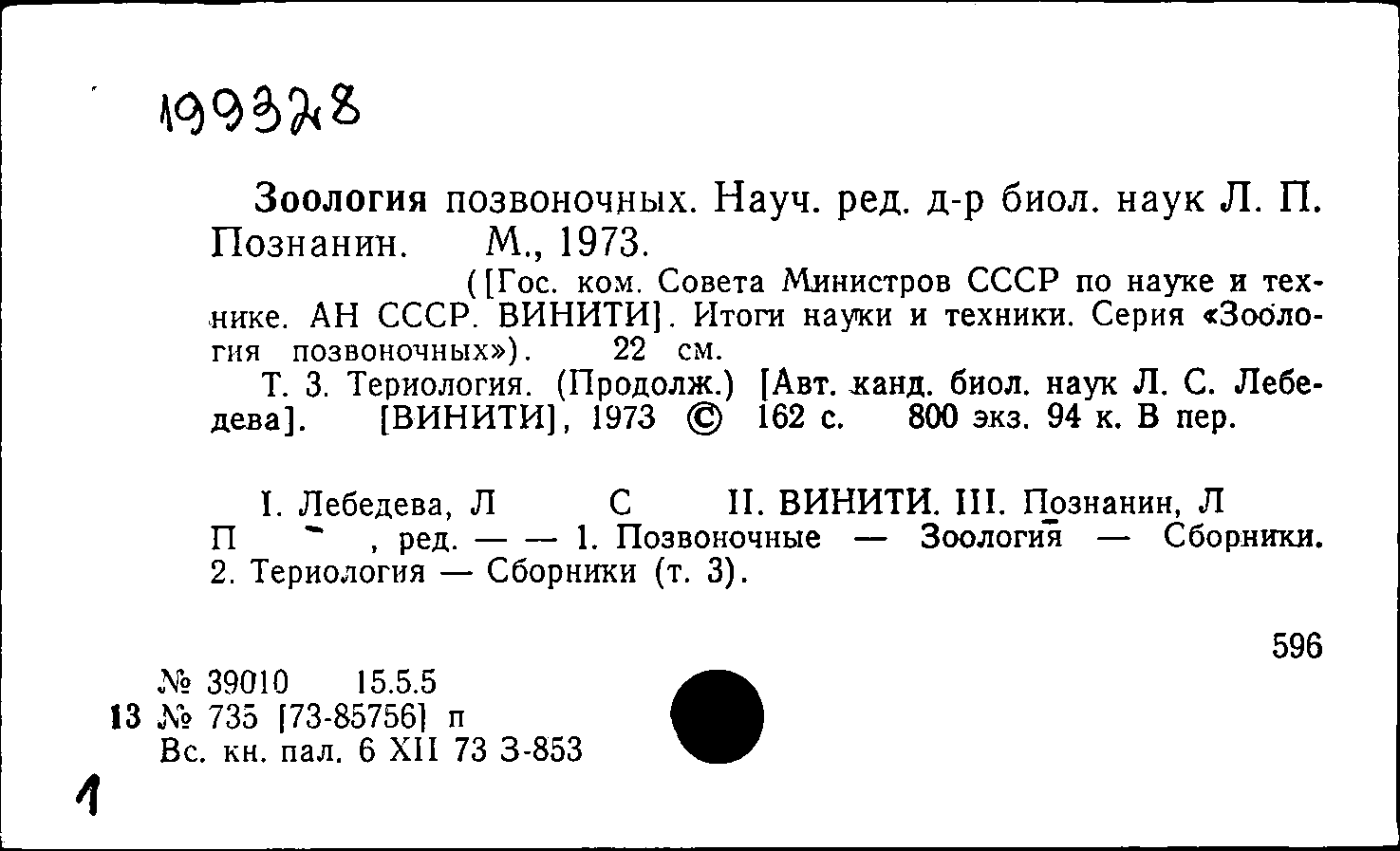 199328

Зоология позвоночных. Науч. ред. д-р биол. наук Л. П. Познанин. М., 1973.

([Гос. ком. Совета Министров СССР по науке и технике. АН СССР. ВИНИТИ]. Итоги науки и техники. Серия «Зоология позвоночных»). 22 см.

Т. 3. Териология. (Продолж.) [Авт. канд. биол. наук Л. С. Лебедева]. [ВИНИТИ], 1973 © 162 с. 800 экз. 94 к. В пер.

I. Лебедева, Л С II. ВИНИТИ. III. Познанин, Л П , ред. — — 1. Позвоночные — Зоология — Сборники. 2. Териология — Сборники (т. 3).

596

№ 39010 15.5.5
13 № 735 [73-85756] п
Вс. кн. пал. 6 XII 73 З-853

1